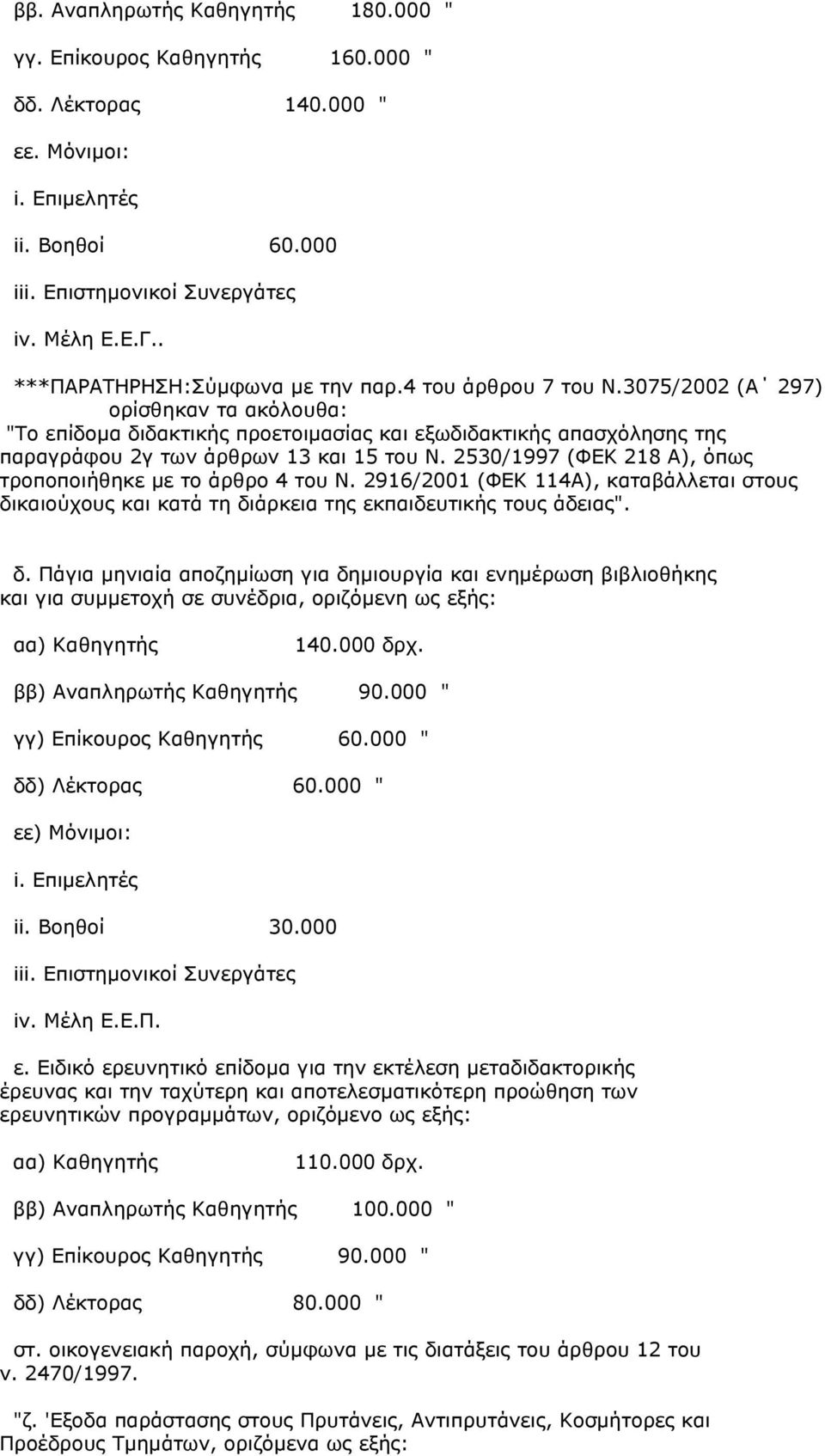 ββ. Αναπληρωτής Καθηγητής 180.000 "

γγ. Επίκουρος Καθηγητής 160.000 "

δδ. Λέκτορας 140.000 "

εε. Μόνιμοι:

i. Επιμελητές

ii. Βοηθοί 60.000

iii. Επιστημονικοί Συνεργάτες

iv. Μέλη Ε.Ε.Γ..

***ΠΑΡΑΤΗΡΗΣΗ:Σύμφωνα με την παρ.4 του άρθρου 7 του Ν.3075/2002 (Α΄ 297) ορίσθηκαν τα ακόλουθα: "Το επίδομα διδακτικής προετοιμασίας και εξωδιδακτικής απασχόλησης της παραγράφου 2γ των άρθρων 13 και 15 του Ν. 2530/1997 (ΦΕΚ 218 Α), όπως τροποποιήθηκε με το άρθρο 4 του Ν. 2916/2001 (ΦΕΚ 114Α), καταβάλλεται στους δικαιούχους και κατά τη διάρκεια της εκπαιδευτικής τους άδειας".

δ. Πάγια μηνιαία αποζημίωση για δημιουργία και ενημέρωση βιβλιοθήκης και για συμμετοχή σε συνέδρια, οριζόμενη ως εξής:

αα) Καθηγητής 140.000 δρχ.

ββ) Αναπληρωτής Καθηγητής 90.000 "

γγ) Επίκουρος Καθηγητής 60.000 "

δδ) Λέκτορας 60.000 "

εε) Μόνιμοι:

i. Επιμελητές

ii. Βοηθοί 30.000

iii. Επιστημονικοί Συνεργάτες

iv. Μέλη Ε.Ε.Π.

ε. Ειδικό ερευνητικό επίδομα για την εκτέλεση μεταδιδακτορικής έρευνας και την ταχύτερη και αποτελεσματικότερη προώθηση των ερευνητικών προγραμμάτων, οριζόμενο ως εξής:

αα) Καθηγητής 110.000 δρχ.

ββ) Αναπληρωτής Καθηγητής 100.000 "

γγ) Επίκουρος Καθηγητής 90.000 "

δδ) Λέκτορας 80.000 "

στ. οικογενειακή παροχή, σύμφωνα με τις διατάξεις του άρθρου 12 του ν. 2470/1997.

"ζ. 'Εξοδα παράστασης στους Πρυτάνεις, Αντιπρυτάνεις, Κοσμήτορες και Προέδρους Τμημάτων, οριζόμενα ως εξής: